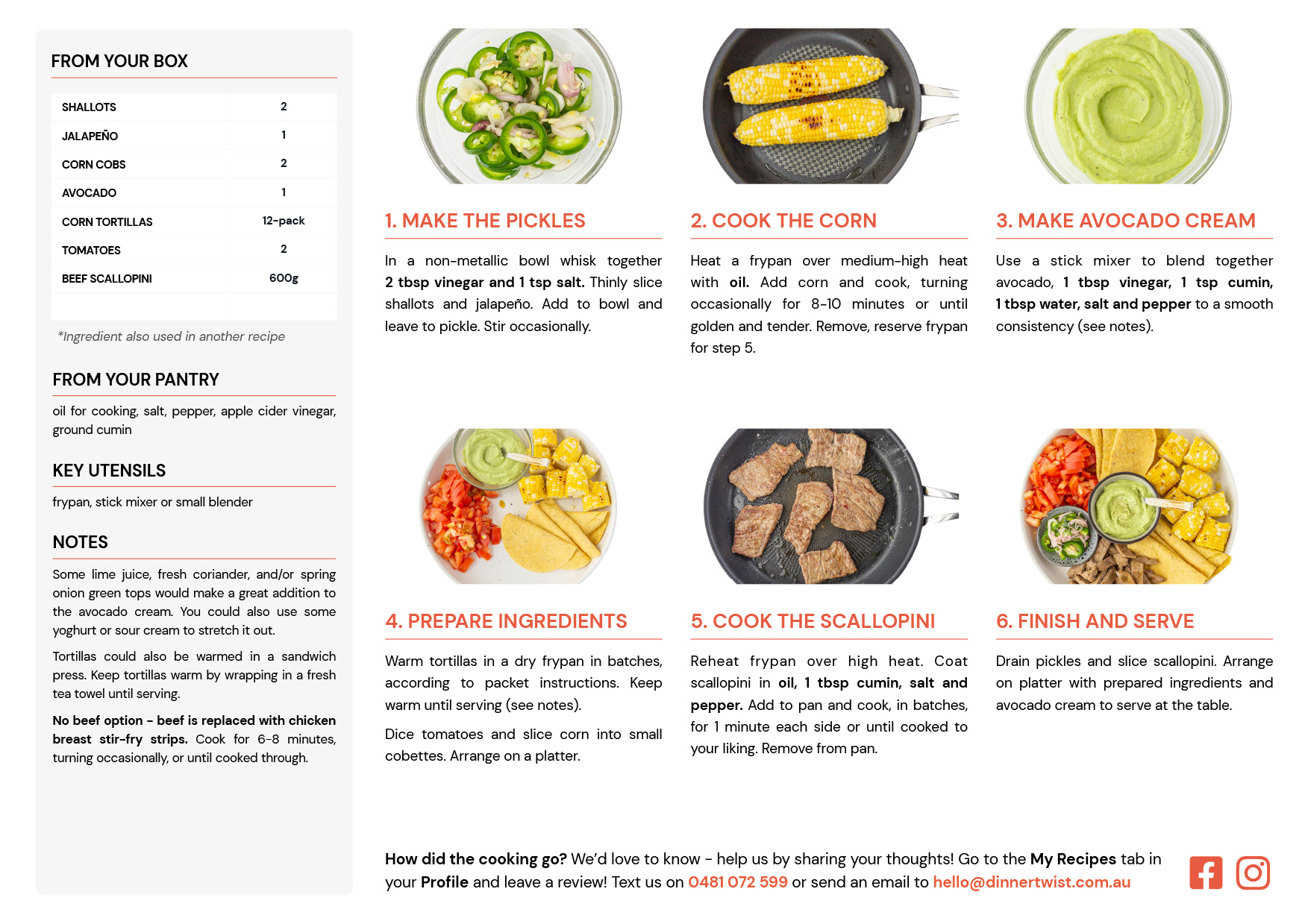 FROM YOUR BOX

| SHALLOTS | 2 |
|---|---|
| JALAPEÑO | 1 |
| CORN COBS | 2 |
| AVOCADO | 1 |
| CORN TORTILLAS | 12-pack |
| TOMATOES | 2 |
| BEEF SCALLOPINI | 600g |

*Ingredient also used in another recipe

FROM YOUR PANTRY

oil for cooking, salt, pepper, apple cider vinegar, ground cumin

KEY UTENSILS

frypan, stick mixer or small blender

NOTES

Some lime juice, fresh coriander, and/or spring onion green tops would make a great addition to the avocado cream. You could also use some yoghurt or sour cream to stretch it out.

Tortillas could also be warmed in a sandwich press. Keep tortillas warm by wrapping in a fresh tea towel until serving.

No beef option - beef is replaced with chicken breast stir-fry strips. Cook for 6-8 minutes, turning occasionally, or until cooked through.

1. MAKE THE PICKLES

In a non-metallic bowl whisk together 2 tbsp vinegar and 1 tsp salt. Thinly slice shallots and jalapeño. Add to bowl and leave to pickle. Stir occasionally.

2. COOK THE CORN

Heat a frypan over medium-high heat with oil. Add corn and cook, turning occasionally for 8-10 minutes or until golden and tender. Remove, reserve frypan for step 5.

3. MAKE AVOCADO CREAM

Use a stick mixer to blend together avocado, 1 tbsp vinegar, 1 tsp cumin, 1 tbsp water, salt and pepper to a smooth consistency (see notes).

4. PREPARE INGREDIENTS

Warm tortillas in a dry frypan in batches, according to packet instructions. Keep warm until serving (see notes).

Dice tomatoes and slice corn into small cobettes. Arrange on a platter.

5. COOK THE SCALLOPINI

Reheat frypan over high heat. Coat scallopini in oil, 1 tbsp cumin, salt and pepper. Add to pan and cook, in batches, for 1 minute each side or until cooked to your liking. Remove from pan.

6. FINISH AND SERVE

Drain pickles and slice scallopini. Arrange on platter with prepared ingredients and avocado cream to serve at the table.

How did the cooking go? We'd love to know - help us by sharing your thoughts! Go to the My Recipes tab in your Profile and leave a review! Text us on 0481 072 599 or send an email to hello@dinnertwist.com.au